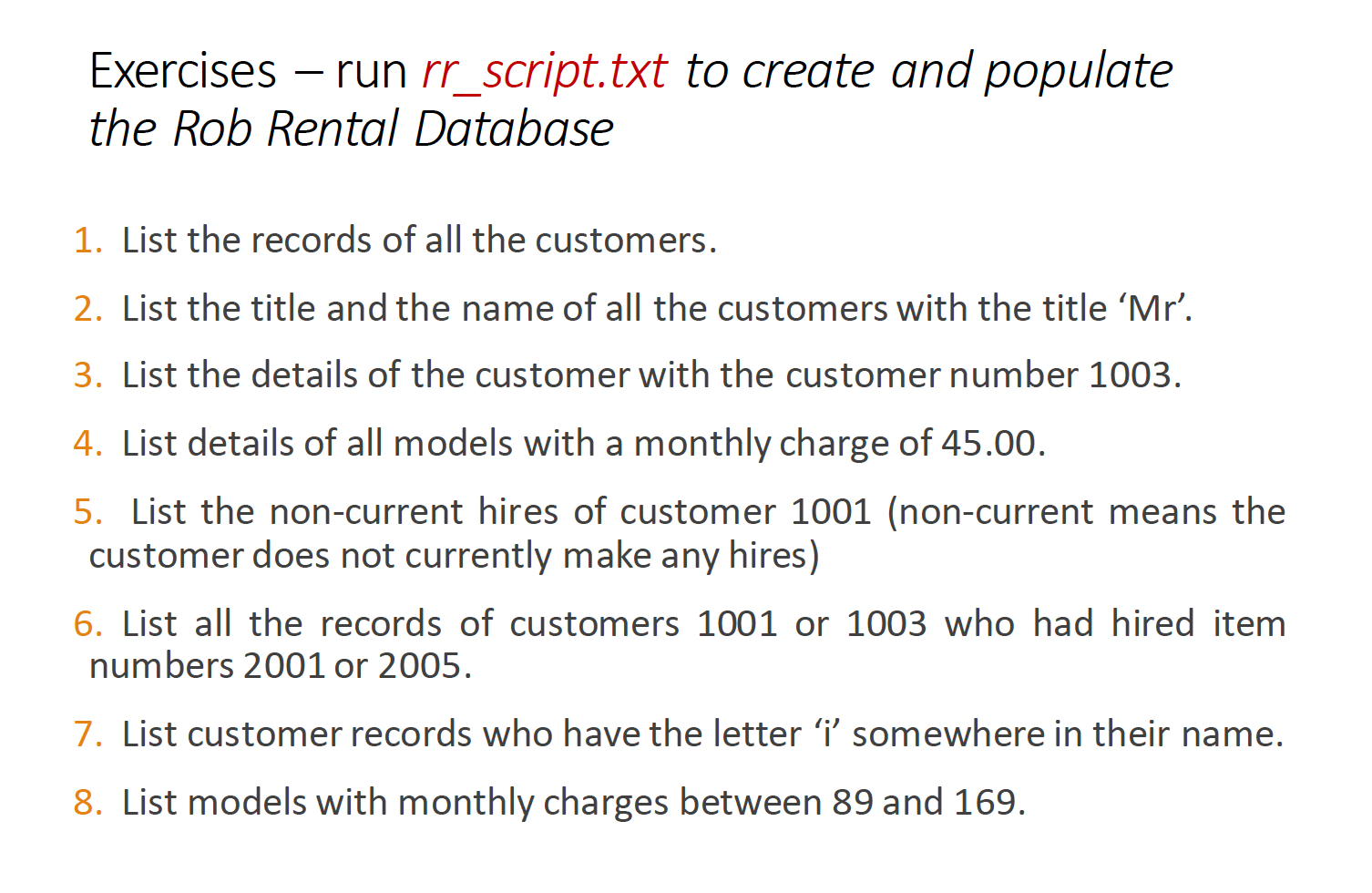 Exercises – run rr_script.txt to create and populate the Rob Rental Database

1. List the records of all the customers.

2. List the title and the name of all the customers with the title ‘Mr’.

3. List the details of the customer with the customer number 1003.

4. List details of all models with a monthly charge of 45.00.

5. List the non-current hires of customer 1001 (non-current means the customer does not currently make any hires)

6. List all the records of customers 1001 or 1003 who had hired item numbers 2001 or 2005.

7. List customer records who have the letter ‘i’ somewhere in their name.

8. List models with monthly charges between 89 and 169.